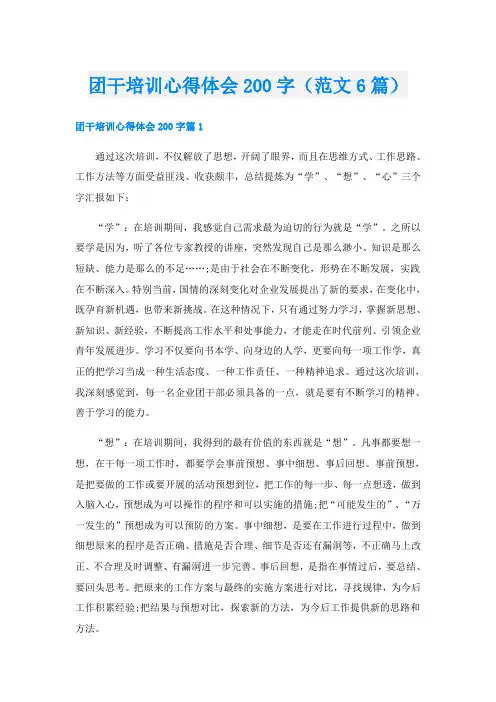 团干培训心得体会 200 字（范文 6 篇）

团干培训心得体会 200 字篇 1

通过这次培训，不仅解放了思想，开阔了眼界，而且在思维方式、工作思路、工作方法等方面受益匪浅、收获颇丰，总结提炼为“学”、“想”、“心”三个字汇报如下：

“学”：在培训期间，我感觉自己需求最为迫切的行为就是“学”。之所以要学是因为，听了各位专家教授的讲座，突然发现自己是那么渺小、知识是那么短缺、能力是那么的不足……；是由于社会在不断变化，形势在不断发展，实践在不断深入。特别当前，国情的深刻变化对企业发展提出了新的要求，在变化中，既孕育新机遇，也带来新挑战。在这种情况下，只有通过努力学习，掌握新思想、新知识、新经验，不断提高工作水平和处事能力，才能走在时代前列、引领企业青年发展进步。学习不仅要向书本学、向身边的人学，更要向每一项工作学，真正的把学习当成一种生活态度、一种工作责任、一种精神追求。通过这次培训，我深刻感觉到，每一名企业团干部必须具备的一点，就是要有不断学习的精神、善于学习的能力。

“想”：在培训期间，我得到的最有价值的东西就是“想”。凡事都要想一想，在干每一项工作时，都要学会事前预想、事中细想、事后回想。事前预想，是把要做的工作或要开展的活动预想到位，把工作的每一步、每一点想透，做到入脑入心，预想成为可以操作的程序和可以实施的措施；把“可能发生的”、“万一发生的”预想成为可以预防的方案。事中细想，是要在工作进行过程中，做到细想原来的程序是否正确、措施是否合理、细节是否还有漏洞等，不正确马上改正、不合理及时调整、有漏洞进一步完善。事后回想，是指在事情过后，要总结、要回头思考。把原来的工作方案与最终的实施方案进行对比，寻找规律，为今后工作积累经验；把结果与预想对比，探索新的方法，为今后工作提供新的思路和方法。